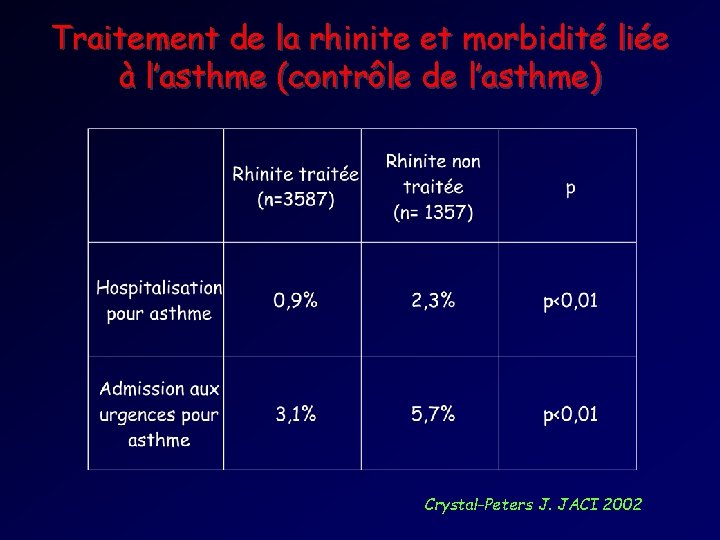 Traitement de la rhinite et morbidité liée à l'asthme (contrôle de l'asthme)

|  | Rhinite traitée (n=3587) | Rhinite non traitée (n= 1357) | p |
|---|---|---|---|
| Hospitalisation pour asthme | 0,9% | 2,3% | p<0,01 |
| Admission aux urgences pour asthme | 3,1% | 5,7% | p<0,01 |

Crystal-Peters J. JACI 2002